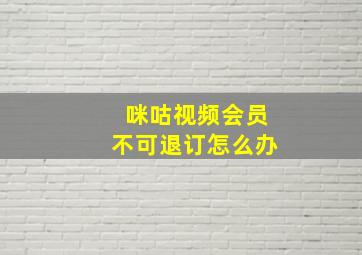 咪咕视频会员
不可退订怎么办